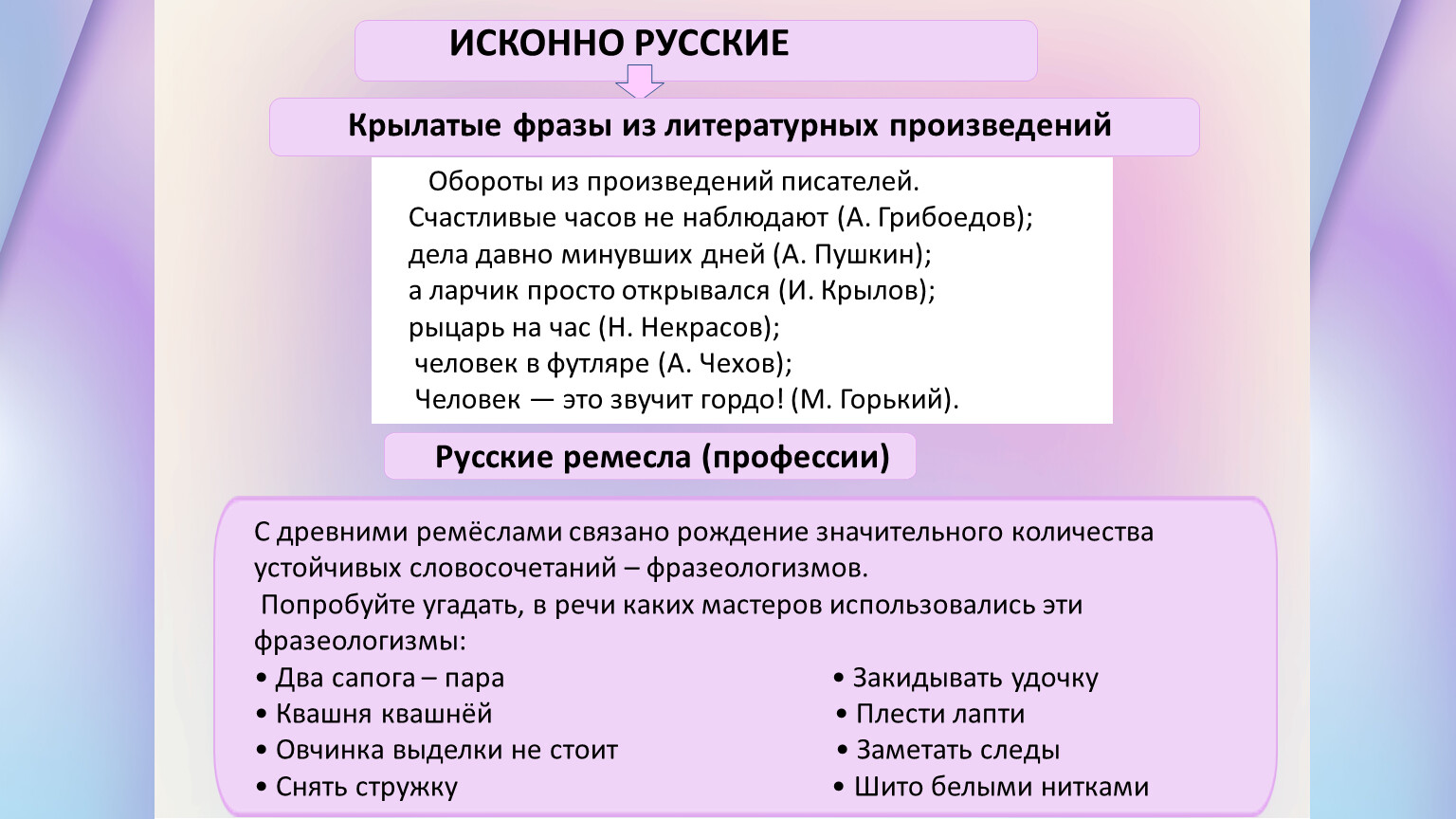 ИСКОННО РУССКИЕ

Крылатые фразы из литературных произведений

Обороты из произведений писателей.
Счастливые часов не наблюдают (А. Грибоедов);
дела давно минувших дней (А. Пушкин);
а ларчик просто открывался (И. Крылов);
рыцарь на час (Н. Некрасов);
человек в футляре (А. Чехов);
Человек — это звучит гордо! (М. Горький).

Русские ремесла (профессии)

С древними ремёслами связано рождение значительного количества устойчивых словосочетаний – фразеологизмов.
Попробуйте угадать, в речи каких мастеров использовались эти фразеологизмы:

• Два сапога – пара
• Квашня квашнёй
• Овчинка выделки не стоит
• Снять стружку

• Закидывать удочку
• Плести лапти
• Заметать следы
• Шито белыми нитками